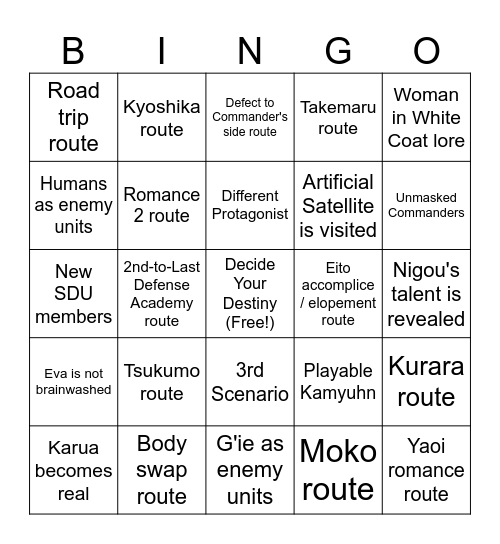 | B | I | N | G | O |
|---|---|---|---|---|
| Road trip route | Kyoshika route | Defect to Commander's side route | Takemaru route | Woman in White Coat lore |
| Humans as enemy units | Romance 2 route | Different Protagonist | Artificial Satellite is visited | Unmasked Commanders |
| New SDU members | 2nd-to-Last Defense Academy route | Decide Your Destiny (Free!) | Eito accomplice / elopement route | Nigou's talent is revealed |
| Eva is not brainwashed | Tsukumo route | 3rd Scenario | Playable Kamyuhn | Kurara route |
| Karua becomes real | Body swap route | G'ie as enemy units | Moko route | Yaoi romance route |